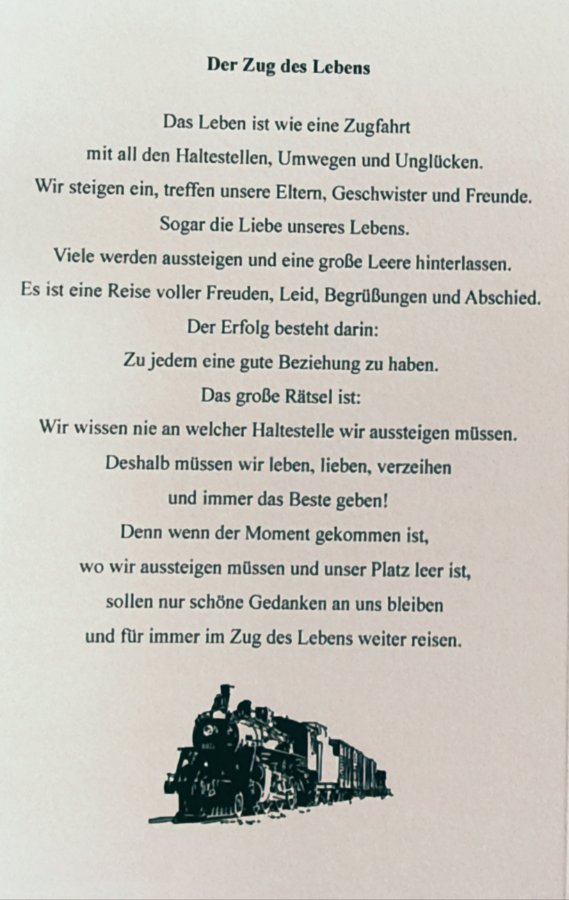 Der Zug des Lebens

Das Leben ist wie eine Zugfahrt
mit all den Haltestellen, Umwegen und Unglücken.
Wir steigen ein, treffen unsere Eltern, Geschwister und Freunde.
Sogar die Liebe unseres Lebens.
Viele werden aussteigen und eine große Leere hinterlassen.
Es ist eine Reise voller Freuden, Leid, Begrüßungen und Abschied.
Der Erfolg besteht darin:
Zu jedem eine gute Beziehung zu haben.
Das große Rätsel ist:
Wir wissen nie an welcher Haltestelle wir aussteigen müssen.
Deshalb müssen wir leben, lieben, verzeihen
und immer das Beste geben!
Denn wenn der Moment gekommen ist,
wo wir aussteigen müssen und unser Platz leer ist,
sollen nur schöne Gedanken an uns bleiben
und für immer im Zug des Lebens weiter reisen.